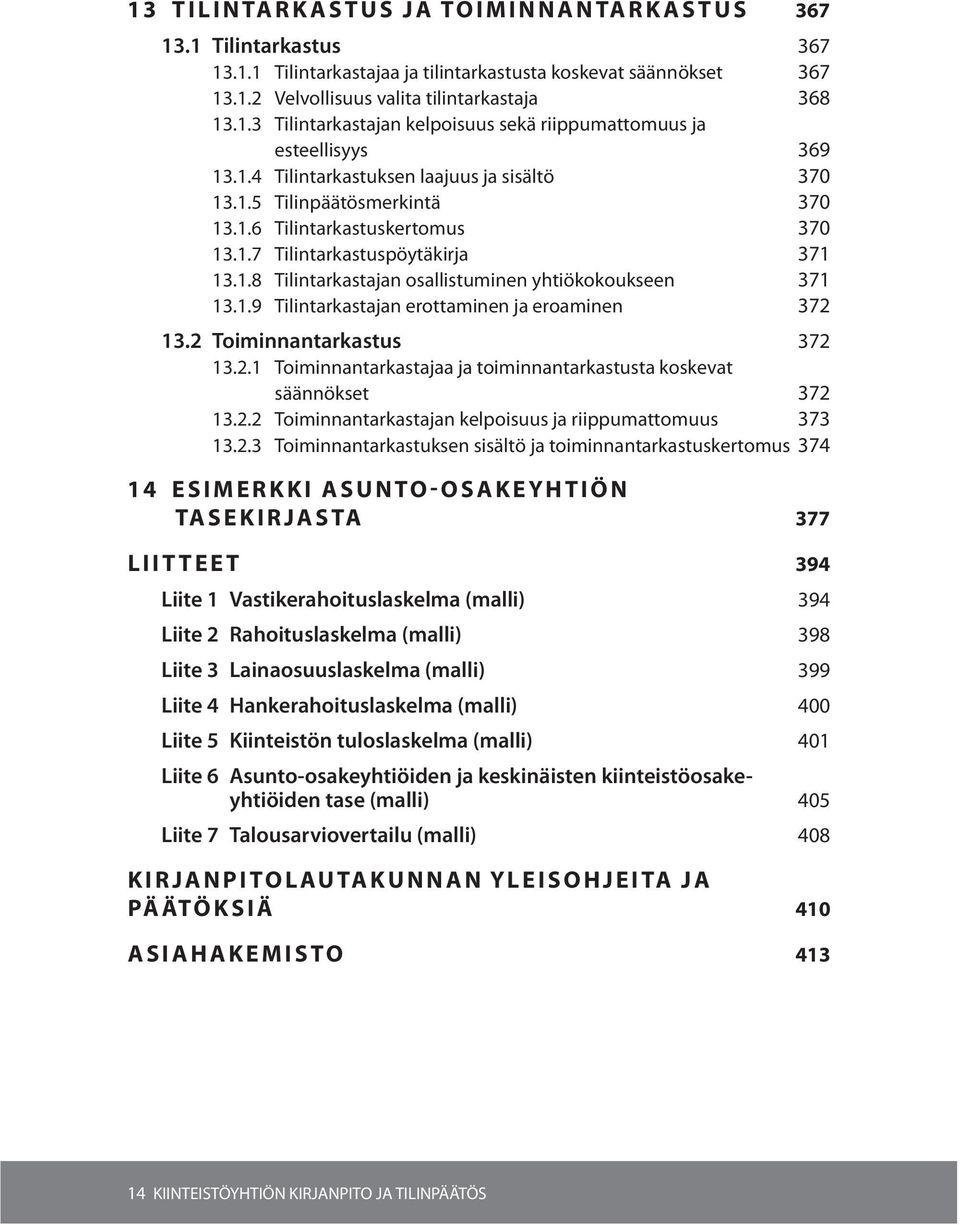 13 TILINTARKASTUS JA TOIMINNANTARKASTUS 367

13.1 Tilintarkastus 367

13.1.1 Tilintarkastajaa ja tilintarkastusta koskevat säännökset 367

13.1.2 Velvollisuus valita tilintarkastaja 368

13.1.3 Tilintarkastajan kelpoisuus sekä riippumattomuus ja esteellisyys 369

13.1.4 Tilintarkastuksen laajuus ja sisältö 370

13.1.5 Tilinpäätösmerkintä 370

13.1.6 Tilintarkastuskertomus 370

13.1.7 Tilintarkastuspöytäkirja 371

13.1.8 Tilintarkastajan osallistuminen yhtiökokoukseen 371

13.1.9 Tilintarkastajan erottaminen ja eroaminen 372

13.2 Toiminnantarkastus 372

13.2.1 Toiminnantarkastajaa ja toiminnantarkastusta koskevat säännökset 372

13.2.2 Toiminnantarkastajan kelpoisuus ja riippumattomuus 373

13.2.3 Toiminnantarkastuksen sisältö ja toiminnantarkastuskertomus 374

14 ESIMERKKI ASUNTO-OSAKEYHTIÖN TASEKIRJASTA 377

LIITTEET 394

Liite 1 Vastikerahoituslaskelma (malli) 394

Liite 2 Rahoituslaskelma (malli) 398

Liite 3 Lainaosuuslaskelma (malli) 399

Liite 4 Hankerahoituslaskelma (malli) 400

Liite 5 Kiinteistön tuloslaskelma (malli) 401

Liite 6 Asunto-osakeyhtiöiden ja keskinäisten kiinteistöosakeyhtiöiden tase (malli) 405

Liite 7 Talousarviovertailu (malli) 408

KIRJANPITOLAUTAKUNNAN YLEISOHJEITA JA PÄÄTÖKSIÄ 410

ASIAHAKEMISTO 413

14 KIINTEISTÖYHTIÖN KIRJANPITO JA TILINPÄÄTÖS